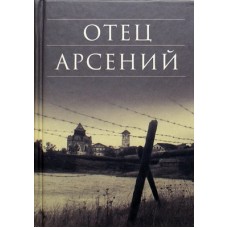 ОТЕЦ
АРСЕНИЙ